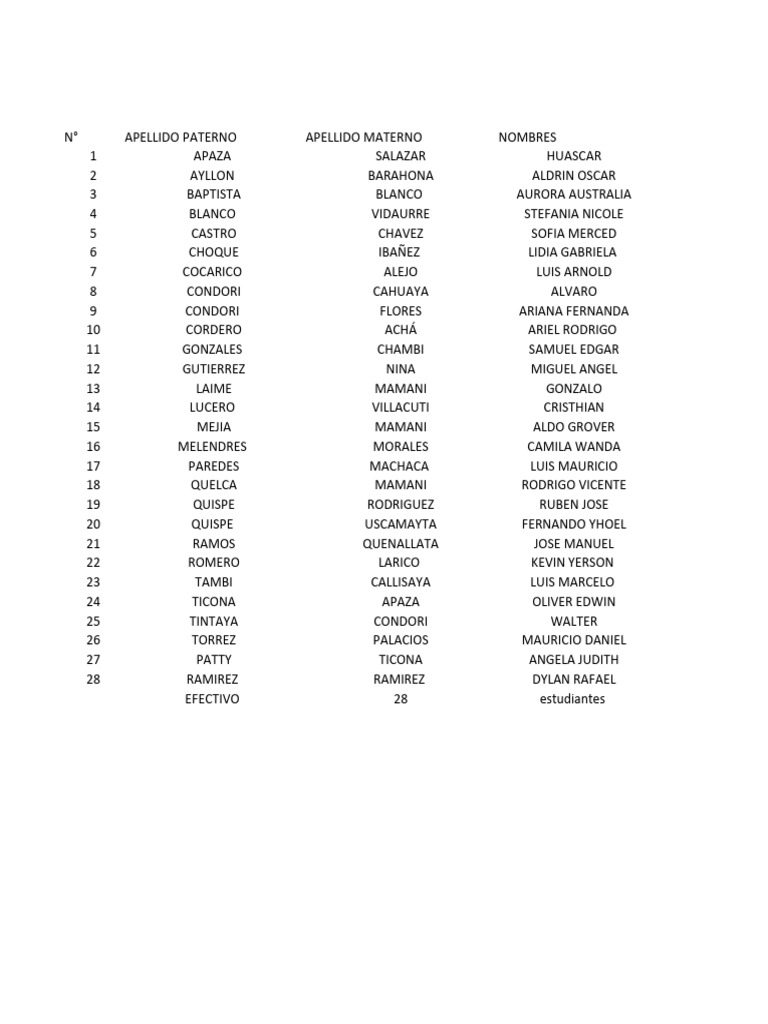 | N° | APELLIDO PATERNO | APELLIDO MATERNO | NOMBRES |
|---|---|---|---|
| 1 | APAZA | SALAZAR | HUASCAR |
| 2 | AYLLON | BARAHONA | ALDRIN OSCAR |
| 3 | BAPTISTA | BLANCO | AURORA AUSTRALIA |
| 4 | BLANCO | VIDAURRE | STEFANIA NICOLE |
| 5 | CASTRO | CHAVEZ | SOFIA MERCED |
| 6 | CHOQUE | IBAÑEZ | LIDIA GABRIELA |
| 7 | COCARICO | ALEJO | LUIS ARNOLD |
| 8 | CONDORI | CAHUAYA | ALVARO |
| 9 | CONDORI | FLORES | ARIANA FERNANDA |
| 10 | CORDERO | ACHÁ | ARIEL RODRIGO |
| 11 | GONZALES | CHAMBI | SAMUEL EDGAR |
| 12 | GUTIERREZ | NINA | MIGUEL ANGEL |
| 13 | LAIME | MAMANI | GONZALO |
| 14 | LUCERO | VILLACUTI | CRISTHIAN |
| 15 | MEJIA | MAMANI | ALDO GROVER |
| 16 | MELENDRES | MORALES | CAMILA WANDA |
| 17 | PAREDES | MACHACA | LUIS MAURICIO |
| 18 | QUELCA | MAMANI | RODRIGO VICENTE |
| 19 | QUISPE | RODRIGUEZ | RUBEN JOSE |
| 20 | QUISPE | USCAMAYTA | FERNANDO YHOEL |
| 21 | RAMOS | QUENALLATA | JOSE MANUEL |
| 22 | ROMERO | LARICO | KEVIN YERSON |
| 23 | TAMBI | CALLISAYA | LUIS MARCELO |
| 24 | TICONA | APAZA | OLIVER EDWIN |
| 25 | TINTAYA | CONDORI | WALTER |
| 26 | TORREZ | PALACIOS | MAURICIO DANIEL |
| 27 | PATTY | TICONA | ANGELA JUDITH |
| 28 | RAMIREZ | RAMIREZ | DYLAN RAFAEL |
| | EFECTIVO | 28 | estudiantes |